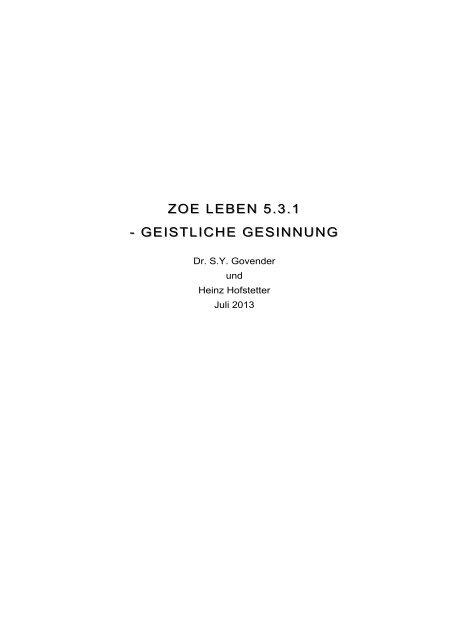 ZOE LEBEN 5.3.1
- GEISTLICHE GESINNUNG

Dr. S.Y. Govender
und
Heinz Hofstetter
Juli 2013